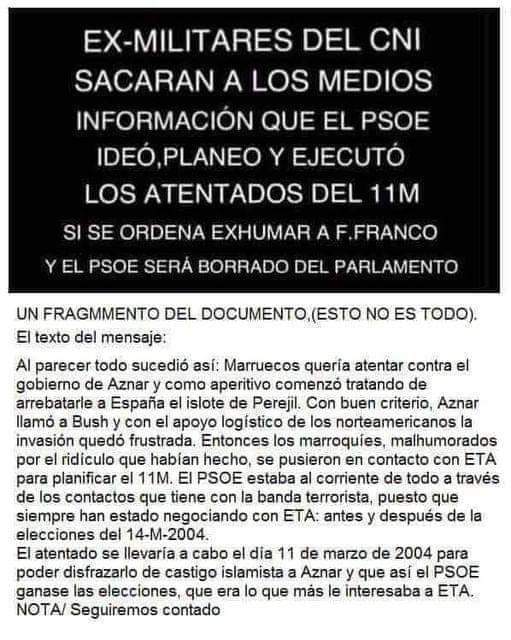 EX-MILITARES DEL CNI SACARAN A LOS MEDIOS INFORMACIÓN QUE EL PSOE IDEÓ,PLANEO Y EJECUTÓ LOS ATENTADOS DEL 11M SI SE ORDENA EXHUMAR A F.FRANCO Y EL PSOE SERÁ BORRADO DEL PARLAMENTO

UN FRAGMMENTO DEL DOCUMENTO,(ESTO NO ES TODO).

El texto del mensaje:

Al parecer todo sucedió así: Marruecos quería atentar contra el gobierno de Aznar y como aperitivo comenzó tratando de arrebatarle a España el islote de Perejil. Con buen criterio, Aznar llamó a Bush y con el apoyo logístico de los norteamericanos la invasión quedó frustrada. Entonces los marroquíes, malhumorados por el ridículo que habían hecho, se pusieron en contacto con ETA para planificar el 11M. El PSOE estaba al corriente de todo a través de los contactos que tiene con la banda terrorista, puesto que siempre han estado negociando con ETA: antes y después de la elecciones del 14-M-2004.
El atentado se llevaría a cabo el día 11 de marzo de 2004 para poder disfrazarlo de castigo islamista a Aznar y que así el PSOE ganase las elecciones, que era lo que más le interesaba a ETA.
NOTA/ Seguiremos contado